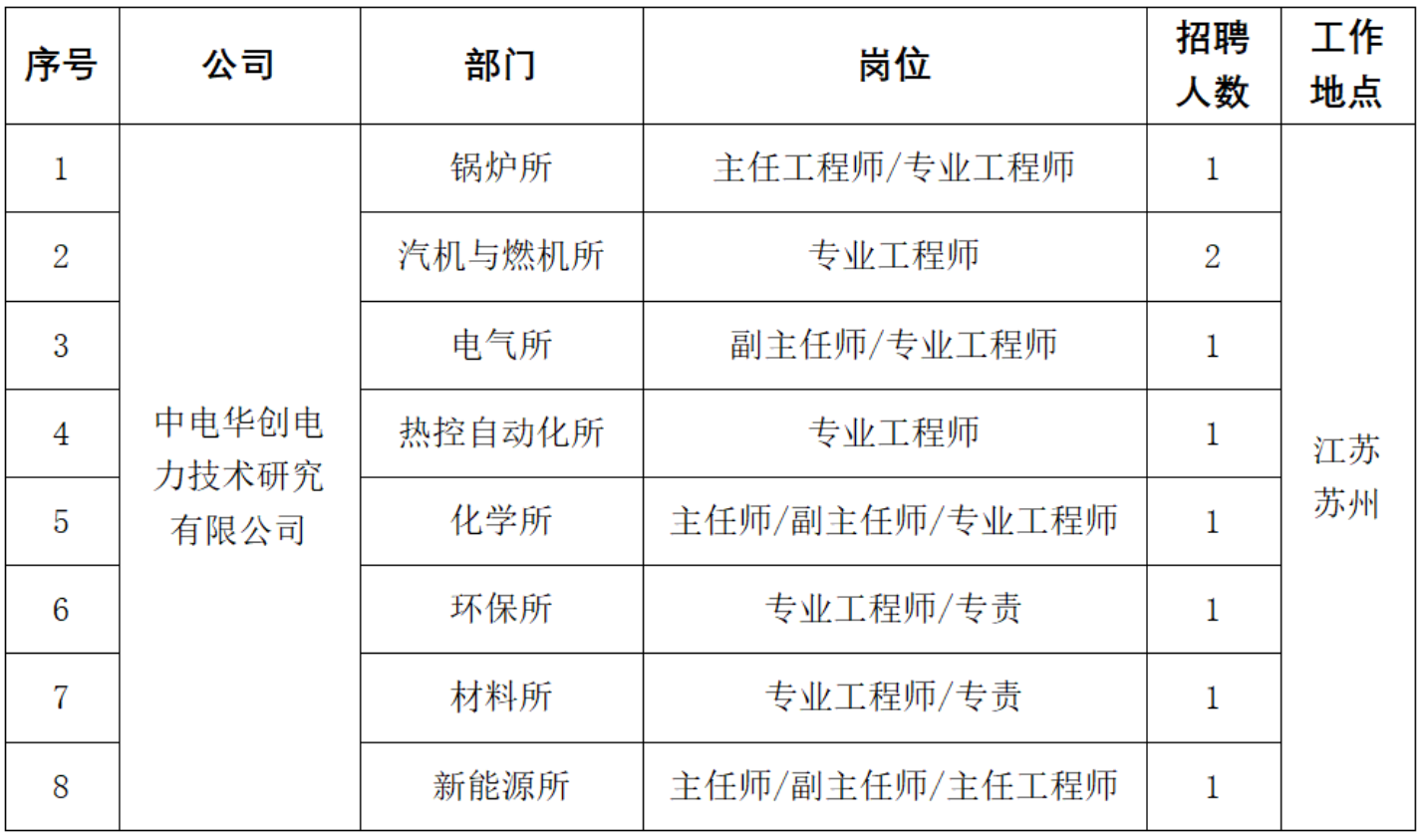 | 序号 | 公司 | 部门 | 岗位 | 招聘人数 | 工作地点 |
|---|---|---|---|---|---|
| 1 | 中电华创电力技术研究有限公司 | 锅炉所 | 主任工程师/专业工程师 | 1 | 江苏苏州 |
| 2 | | 汽机与燃机所 | 专业工程师 | 2 | |
| 3 | | 电气所 | 副主任师/专业工程师 | 1 | |
| 4 | | 热控自动化所 | 专业工程师 | 1 | |
| 5 | | 化学所 | 主任师/副主任师/专业工程师 | 1 | |
| 6 | | 环保所 | 专业工程师/专责 | 1 | |
| 7 | | 材料所 | 专业工程师/专责 | 1 | |
| 8 | | 新能源所 | 主任师/副主任师/主任工程师 | 1 | |